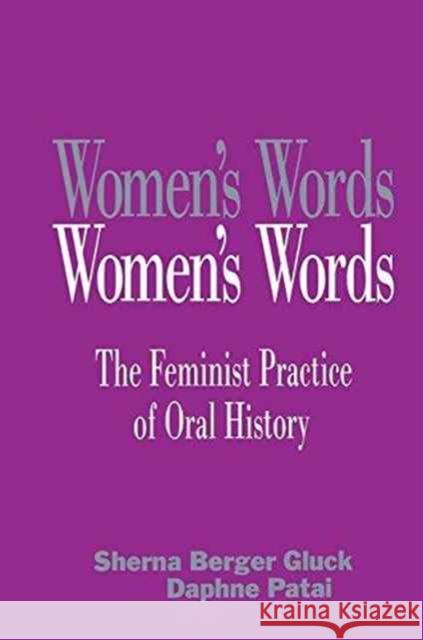 Women's Words
Women's Words

The Feminist Practice of Oral History

Sherna Berger Gluck
Daphne Patai

KRAINA KSIĄŻEK